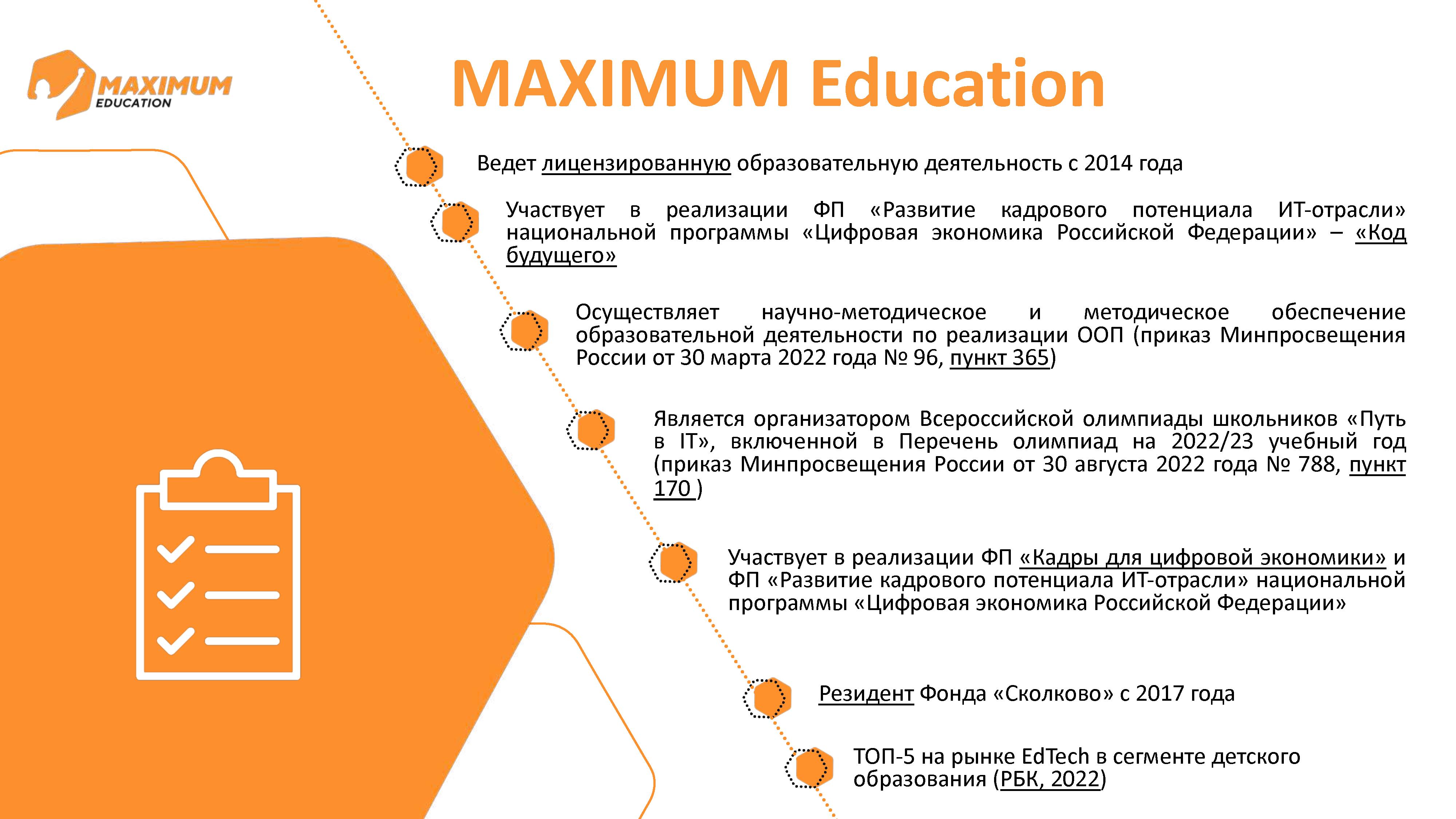 MAXIMUM EDUCATION

MAXIMUM Education

Ведет лицензированную образовательную деятельность с 2014 года

Участвует в реализации ФП «Развитие кадрового потенциала ИТ-отрасли» национальной программы «Цифровая экономика Российской Федерации» – «Код будущего»

Осуществляет научно-методическое и методическое обеспечение образовательной деятельности по реализации ООП (приказ Минпросвещения России от 30 марта 2022 года № 96, пункт 365)

Является организатором Всероссийской олимпиады школьников «Путь в IT», включенной в Перечень олимпиад на 2022/23 учебный год (приказ Минпросвещения России от 30 августа 2022 года № 788, пункт 170 )

Участвует в реализации ФП «Кадры для цифровой экономики» и ФП «Развитие кадрового потенциала ИТ-отрасли» национальной программы «Цифровая экономика Российской Федерации»

Резидент Фонда «Сколково» с 2017 года

ТОП-5 на рынке EdTech в сегменте детского образования (РБК, 2022)